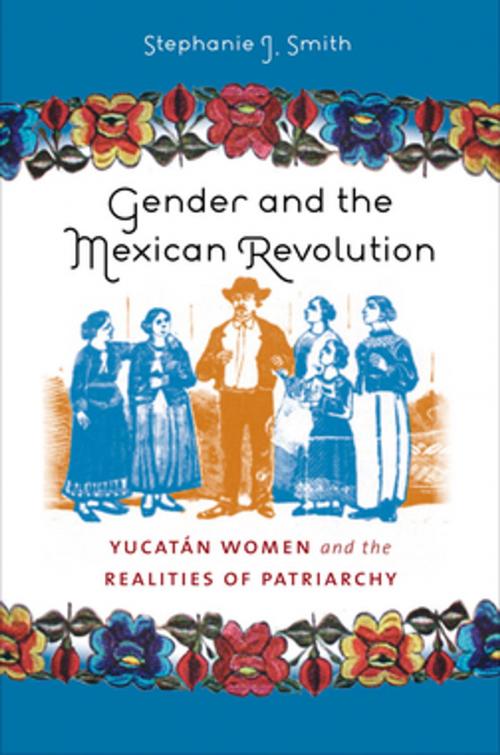 Stephanie J. Smith

Gender and the Mexican Revolution

YUCATÁN WOMEN and the REALITIES OF PATRIARCHY